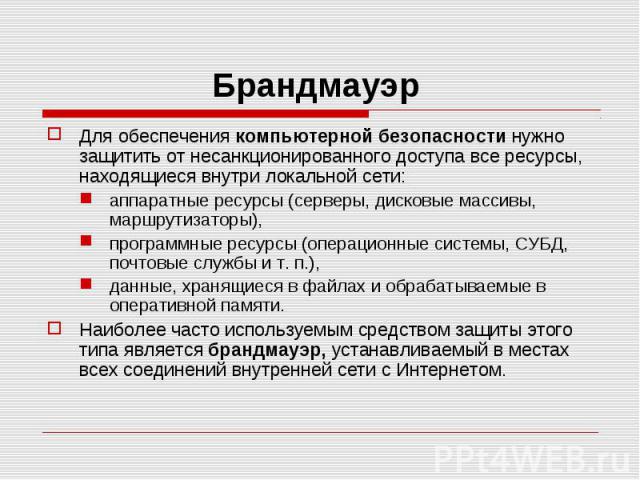 Брандмауэр

Для обеспечения компьютерной безопасности нужно защитить от несанкционированного доступа все ресурсы, находящиеся внутри локальной сети:

аппаратные ресурсы (серверы, дисковые массивы, маршрутизаторы),

программные ресурсы (операционные системы, СУБД, почтовые службы и т. п.),

данные, хранящиеся в файлах и обрабатываемые в оперативной памяти.

Наиболее часто используемым средством защиты этого типа является брандмауэр, устанавливаемый в местах всех соединений внутренней сети с Интернетом.

PPt4WEB.ru